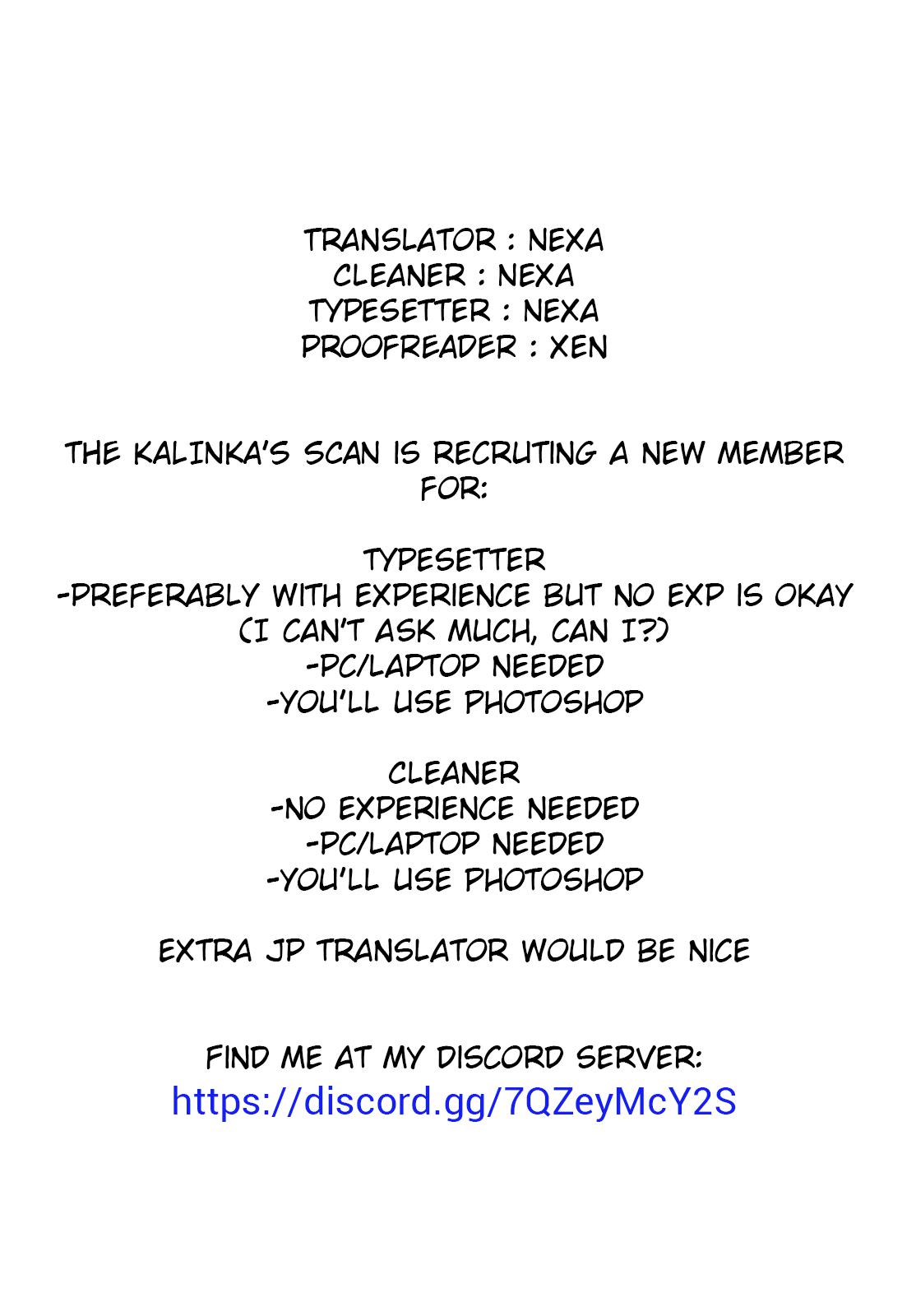 TRANSLATOR : NEXA
CLEANER : NEXA
TYPESETTER : NEXA
PROOFREADER : XEN

THE KALINKA'S SCAN IS RECRUTING A NEW MEMBER FOR:

TYPESETTER
-PREFERABLY WITH EXPERIENCE BUT NO EXP IS OKAY
(I CAN'T ASK MUCH, CAN I?)
-PC/LAPTOP NEEDED
-YOU'LL USE PHOTOSHOP

CLEANER
-NO EXPERIENCE NEEDED
-PC/LAPTOP NEEDED
-YOU'LL USE PHOTOSHOP

EXTRA JP TRANSLATOR WOULD BE NICE

FIND ME AT MY DISCORD SERVER:
https://discord.gg/7QZeyMcY2S